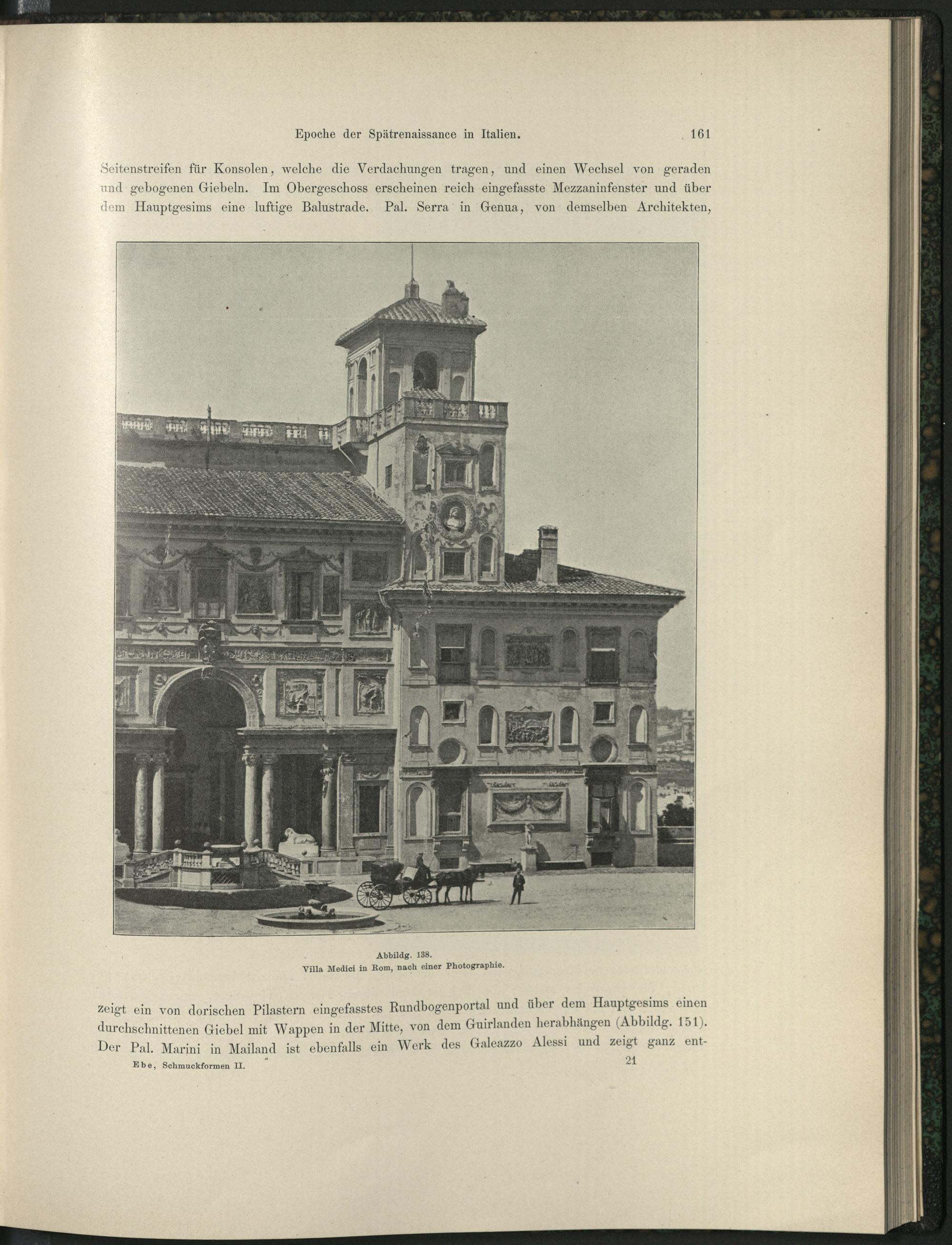 Epoche der Spätrenaissance in Italien. 161

Seitenstreifen für Konsolen, welche die Verdachungen tragen, und einen Wechsel von geraden und gebogenen Giebeln. Im Obergeschoss erscheinen reich eingefasste Mezzaninfenster und über dem Hauptgesims eine luftige Balustrade. Pal. Serra in Genua, von demselben Architekten,

Abbildg. 138.
Villa Medici in Rom, nach einer Photographie.

zeigt ein von dorischen Pilastern eingefasstes Rundbogenportal und über dem Hauptgesims einen durchschnittenen Giebel mit Wappen in der Mitte, von dem Guirlanden herabhängen (Abbildg. 151). Der Pal. Marini in Mailand ist ebenfalls ein Werk des Galeazzo Alessi und zeigt ganz ent-

Ebe, Schmuckformen II. 21